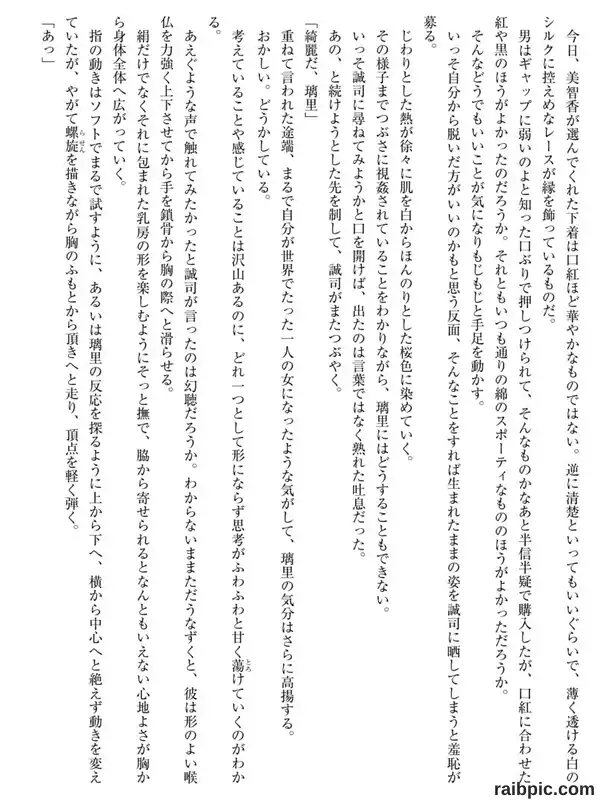 今日、美智香が選んでくれた下着は口紅ほど華やかなものではない。逆に清楚といってもいいぐらいで、薄く透ける白のシルクに控えめなレースが縁を飾っているものだ。

男はギャップに弱いのよと知った口ぶりで押しつけられて、そんなものかなあと半信半疑で購入したが、口紅に合わせた紅や黒のほうがよかったのだろうか。それともいつも通りの綿のスポーティなもののほうがよかっただろうか。

そんなどうでもいいことが気になりもじもじと手足を動かす。

いっそ自分から脱いだ方がいいのかもと思う反面、そんなことをすれば生まれたままの姿を誠司に晒してしまうと羞恥が募る。

じわりとした熱が徐々に肌を白からほんのりとした桜色に染めていく。

その様子までつぶさに視姦されていることをわかりながら、璃里にはどうすることもできない。

いっそ誠司に尋ねてみようかと口を開けば、出たのは言葉ではなく熟れた吐息だった。

あの、と続けようとした先を制して、誠司がまたつぶやく。

「綺麗だ、璃里」

重ねて言われた途端、まるで自分が世界でたった一人の女になったような気がして、璃里の気分はさらに高揚する。

おかしい。どうかしている。

考えていることや感じていることは沢山あるのに、どれ一つとして形にならず思考がふわふわと甘く蕩けていくのがわかる。

あえぐような声で触れてみたかったと誠司が言ったのは幻聴だろうか。わからないままだうなずくと、彼は形のよい喉仏を力強く上下させてから手を鎖骨から胸の際へと滑らせる。

絹だけでなくそれに包まれた乳房の形を楽しむようにそっと撫で、脇から寄せられるとなんともいえない心地よさが胸から身体全体へ広がっていく。

指の動きはソフトでまるで試すように、あるいは璃里の反応を探るように上から下へ、横から中心へと絶えず動きを変えていたが、やがて螺旋を描きながら胸のふもとから頂きへと走り、頂点を軽く弾く。

「あっ」

raibpic.com